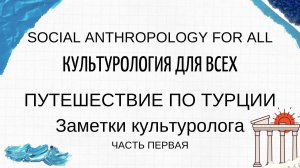 SOCIAL ANTHROPOLOGY FOR ALL
КУЛЬТУРОЛОГИЯ ДЛЯ ВСЕХ

ПУТЕШЕСТВИЕ ПО ТУРЦИИ
Заметки культуролога
ЧАСТЬ ПЕРВАЯ